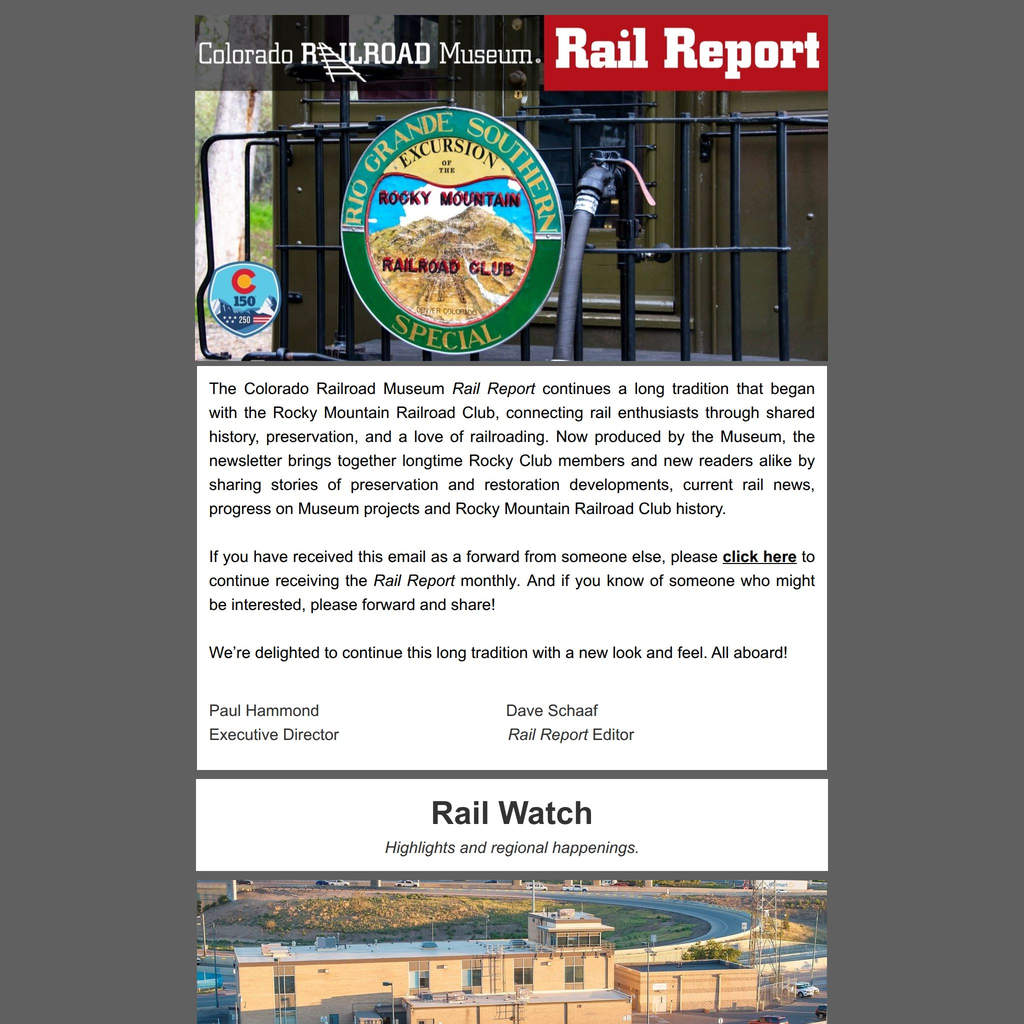 Colorado RAILROAD Museum. Rail Report

RIO GRANDE SOUTHERN
EXCURSION OF THE
ROCKY MOUNTAIN
RAILROAD CLUB
SPECIAL

C 150 250

The Colorado Railroad Museum Rail Report continues a long tradition that began with the Rocky Mountain Railroad Club, connecting rail enthusiasts through shared history, preservation, and a love of railroading. Now produced by the Museum, the newsletter brings together longtime Rocky Club members and new readers alike by sharing stories of preservation and restoration developments, current rail news, progress on Museum projects and Rocky Mountain Railroad Club history.

If you have received this email as a forward from someone else, please click here to continue receiving the Rail Report monthly. And if you know of someone who might be interested, please forward and share!

We're delighted to continue this long tradition with a new look and feel. All aboard!

Paul Hammond
Executive Director

Dave Schaaf
Rail Report Editor

Rail Watch

Highlights and regional happenings.